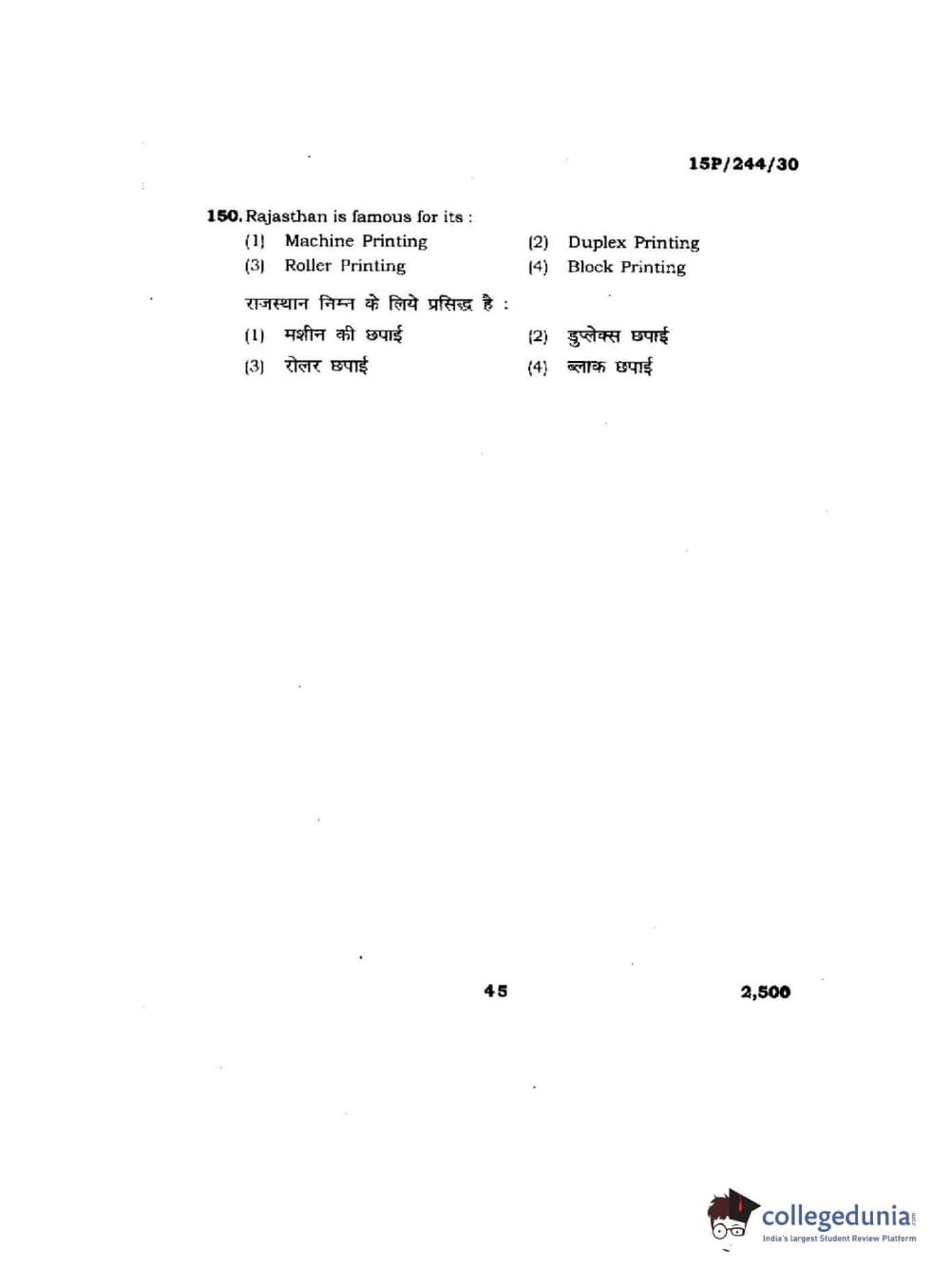 15P/244/30

150. Rajasthan is famous for its :

(1) Machine Printing
(2) Duplex Printing
(3) Roller Printing
(4) Block Printing

राजस्थान निम्न के लिये प्रसिद्ध है :

(1) मशीन की छपाई
(2) डुप्लेक्स छपाई
(3) रोलर छपाई
(4) ब्लाक छपाई

45

2,500

collegedunia.com
India's largest Student Review Platform